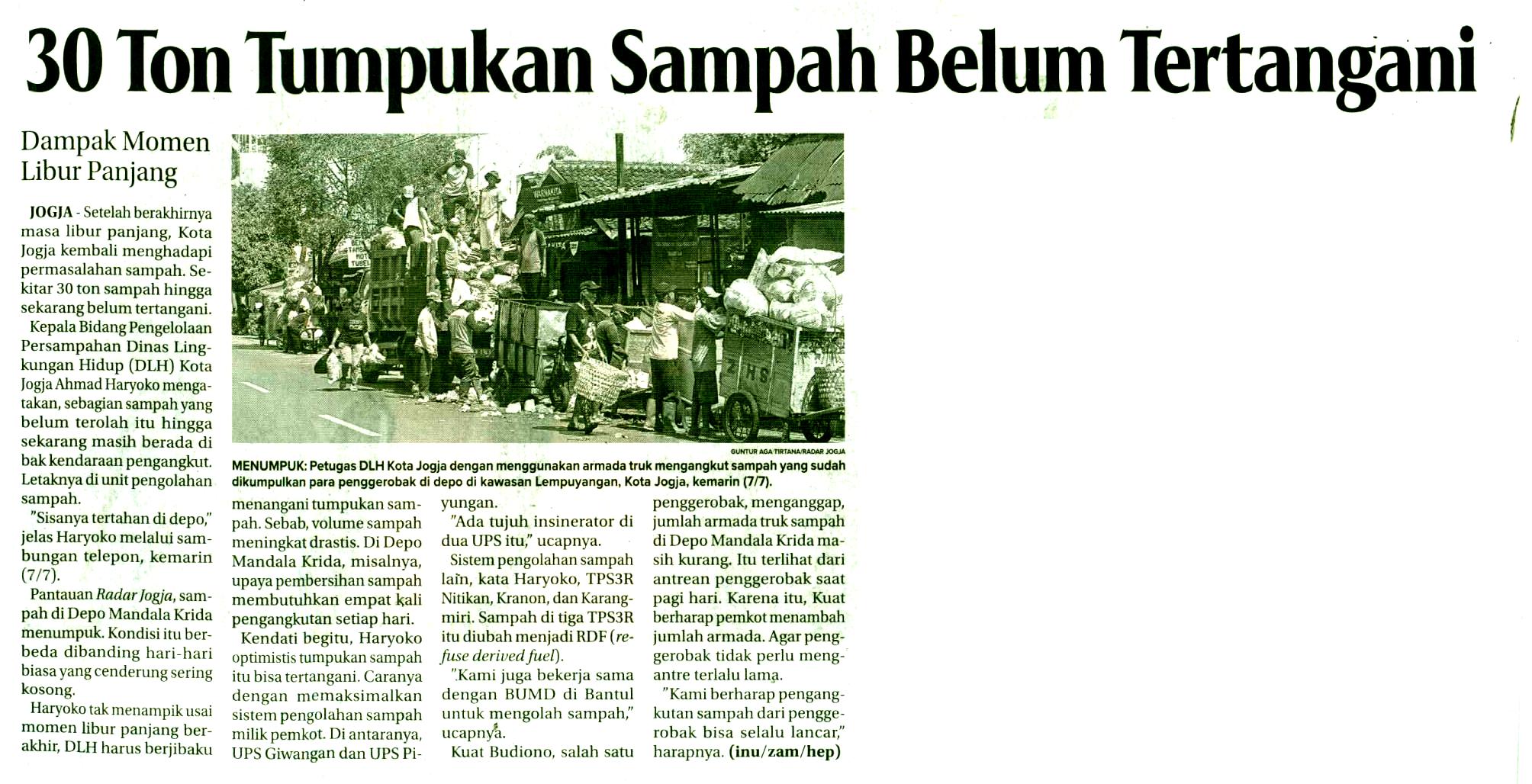 30 Ton Tumpukan Sampah Belum Tertangani

Dampak Momen Libur Panjang

JOGJA - Setelah berakhirnya masa libur panjang, Kota Jogja kembali menghadapi permasalahan sampah. Sekitar 30 ton sampah hingga sekarang belum tertangani.

Kepala Bidang Pengelolaan Persampahan Dinas Lingkungan Hidup (DLH) Kota Jogja Ahmad Haryoko mengatakan, sebagian sampah yang belum terolah itu hingga sekarang masih berada di bak kendaraan pengangkut. Letaknya di unit pengolahan sampah.

"Sisanya tertahan di depo," jelas Haryoko melalui sambungan telepon, kemarin (7/7).

Pantauan Radar Jogja, sampah di Depo Mandala Krida menumpuk. Kondisi itu berbeda dibanding hari-hari biasa yang cenderung sering kosong.

Haryoko tak menampik usai momen libur panjang berakhir, DLH harus berjibaku menangani tumpukan sampah. Sebab, volume sampah meningkat drastis. Di Depo Mandala Krida, misalnya, upaya pembersihan sampah membutuhkan empat kali pengangkutan setiap hari.

Kendati begitu, Haryoko optimistis tumpukan sampah itu bisa tertangani. Caranya dengan memaksimalkan sistem pengolahan sampah milik pemkot. Di antaranya, UPS Giwangan dan UPS Piyungan.

"Ada tujuh insinerator di dua UPS itu," ucapnya.

Sistem pengolahan sampah lain, kata Haryoko, TPS3R Nitikan, Kranon, dan Karangmiri. Sampah di tiga TPS3R itu diubah menjadi RDF (refuse derived fuel).

"Kami juga bekerja sama dengan BUMD di Bantul untuk mengolah sampah," ucapnya.

Kuat Budiono, salah satu penggerobak, menganggap, jumlah armada truk sampah di Depo Mandala Krida masih kurang. Itu terlihat dari antrean penggerobak saat pagi hari. Karena itu, Kuat berharap pemkot menambah jumlah armada. Agar penggerobak tidak perlu mengantre terlalu lama.

"Kami berharap pengangkutan sampah dari penggerobak bisa selalu lancar," harapnya. (inu/zam/hep)

GUNTUR AGA TIRTANA/RADAR JOGJA

MENUMPUK: Petugas DLH Kota Jogja dengan menggunakan armada truk mengangkut sampah yang sudah dikumpulkan para penggerobak di depo di kawasan Lempuyangan, Kota Jogja, kemarin (7/7).